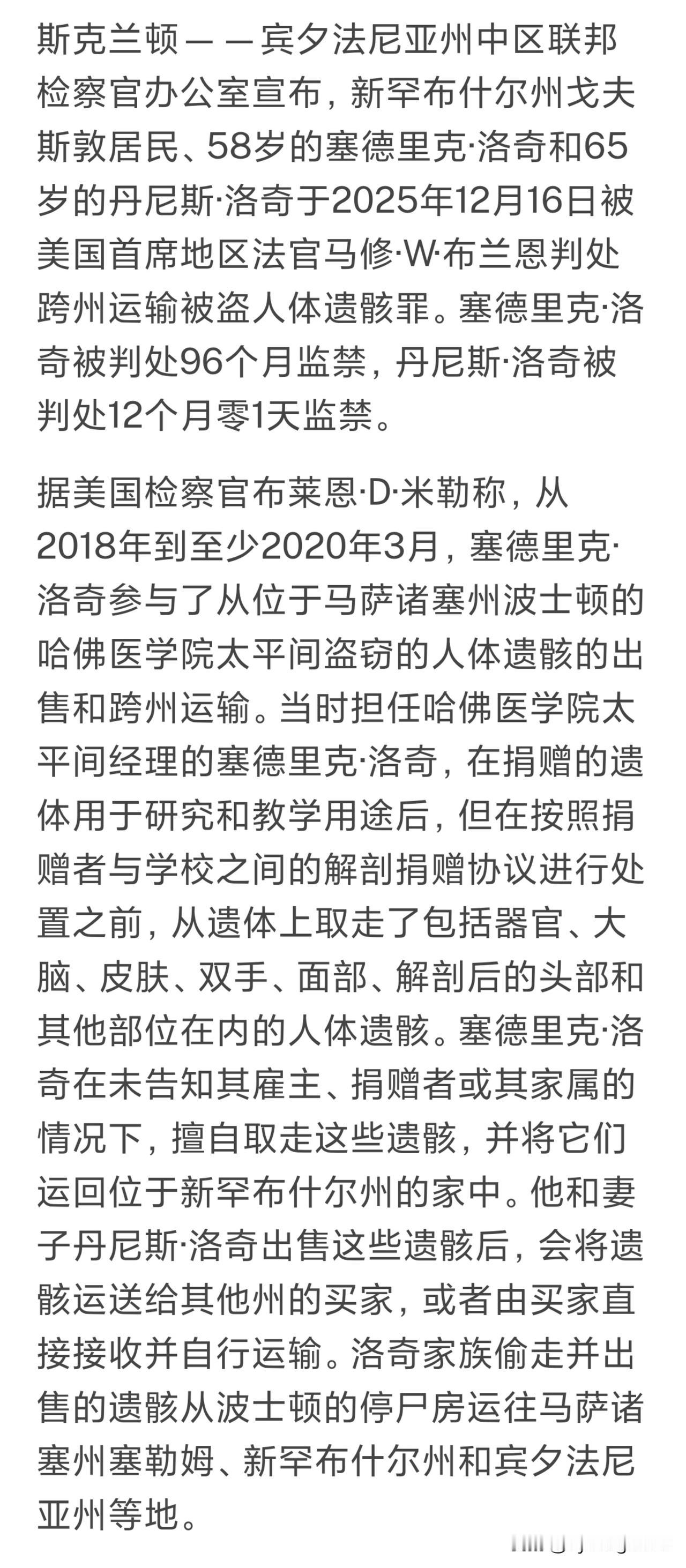 斯克兰顿——宾夕法尼亚州中区联邦检察官办公室宣布，新罕布什尔州戈夫斯敦居民、58岁的塞德里克·洛奇和65岁的丹尼斯·洛奇于2025年12月16日被美国首席地区法官马修·W·布兰恩判处跨州运输被盗人体遗骸罪。塞德里克·洛奇被判处96个月监禁，丹尼斯·洛奇被判处12个月零1天监禁。

据美国检察官布莱恩·D·米勒称，从2018年到至少2020年3月，塞德里克·洛奇参与了从位于马萨诸塞州波士顿的哈佛医学院太平间盗窃的人体遗骸的出售和跨州运输。当时担任哈佛医学院太平间经理的塞德里克·洛奇，在捐赠的遗体用于研究和教学用途后，但在按照捐赠者与学校之间的解剖捐赠协议进行处置之前，从遗体上取走了包括器官、大脑、皮肤、双手、面部、解剖后的头部和其他部位在内的人体遗骸。塞德里克·洛奇在未告知其雇主、捐赠者或其家属的情况下，擅自取走这些遗骸，并将它们运回位于新罕布什尔州的家中。他和妻子丹尼斯·洛奇出售这些遗骸后，会将遗骸运送给其他州的买家，或者由买家直接接收并自行运输。洛奇家族偷走并出售的遗骸从波士顿的停尸房运往马萨诸塞州塞勒姆、新罕布什尔州和宾夕法尼亚州等地。